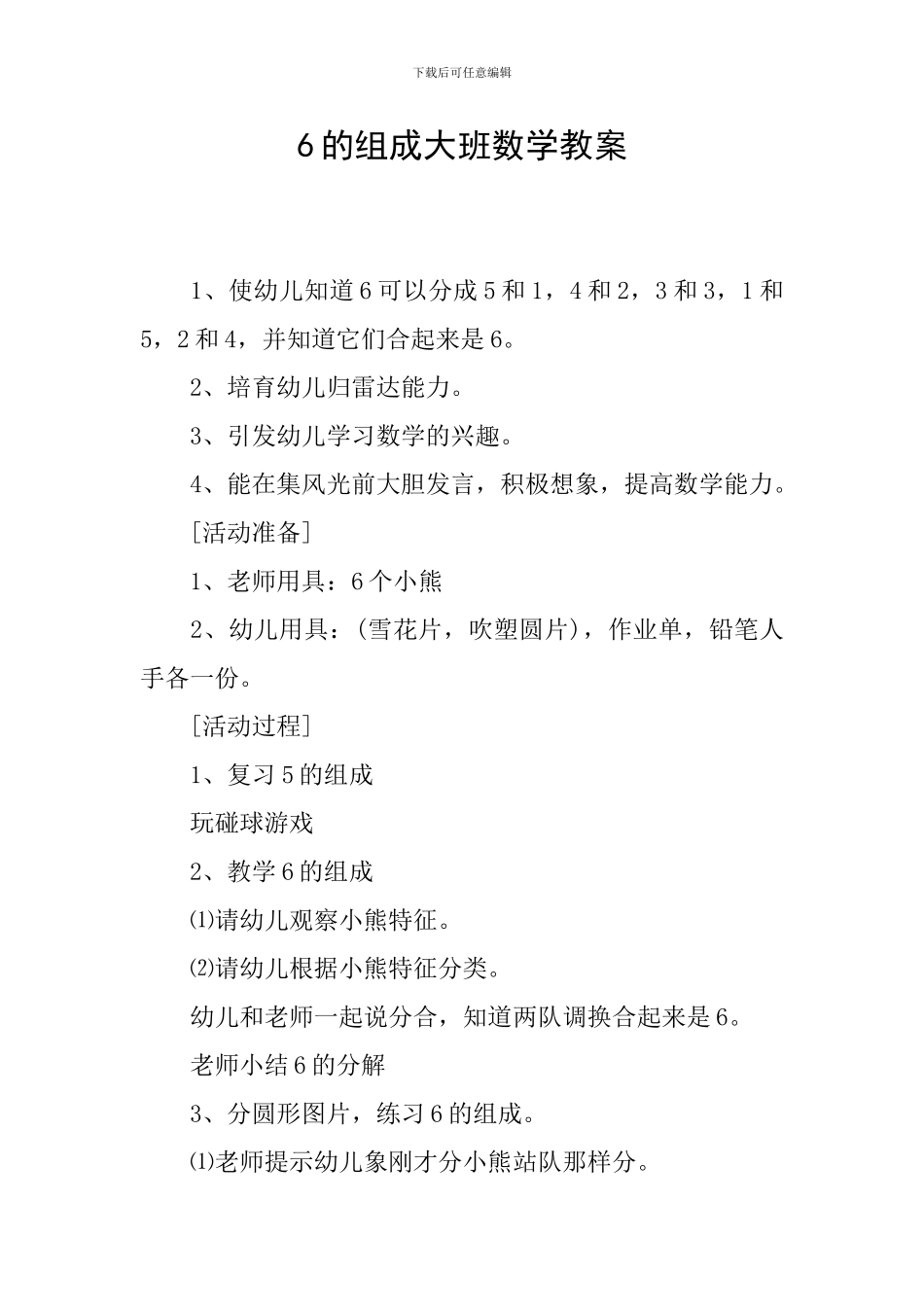 下载后可任意编辑

6的组成大班数学教案

1、使幼儿知道6可以分成5和1，4和2，3和3，1和5，2和4，并知道它们合起来是6。

2、培育幼儿归雷达能力。

3、引发幼儿学习数学的兴趣。

4、能在集风光前大胆发言，积极想象，提高数学能力。

[活动准备]

1、老师用具：6个小熊

2、幼儿用具：(雪花片，吹塑圆片)，作业单，铅笔人手各一份。

[活动过程]

1、复习5的组成

玩碰球游戏

2、教学6的组成

⑴请幼儿观察小熊特征。

⑵请幼儿根据小熊特征分类。

幼儿和老师一起说分合，知道两队调换合起来是6。

老师小结6的分解

3、分圆形图片，练习6的组成。

⑴老师提示幼儿象刚才分小熊站队那样分。